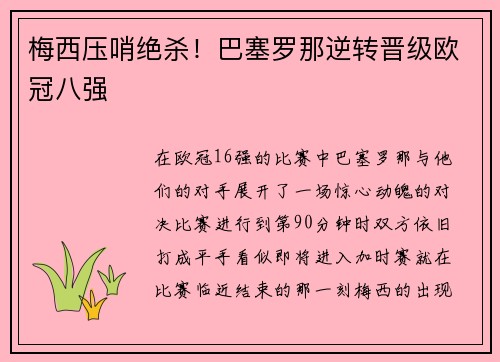 梅西压哨绝杀！巴塞罗那逆转晋级欧冠八强

在欧冠16强的比赛中巴塞罗那与他们的对手展开了一场惊心动魄的对决比赛进行到第90分钟时双方依旧打成平手看似即将进入加时赛就在比赛临近结束的那一刻梅西的出现